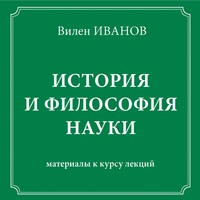 Вилен ИВАНОВ

ИСТОРИЯ
И ФИЛОСОФИЯ
НАУКИ

материалы к курсу лекций